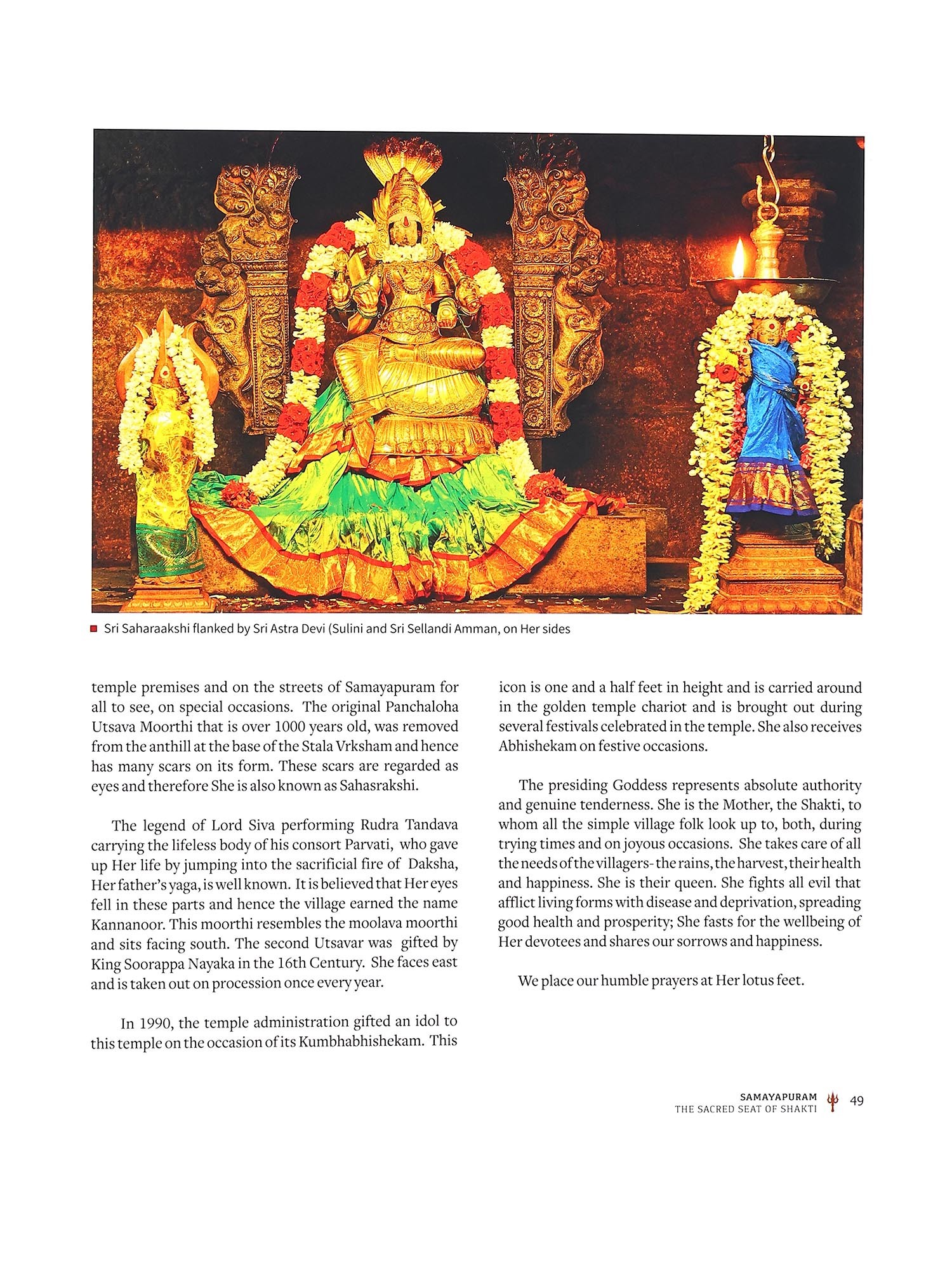 Sri Saharaakshi flanked by Sri Astra Devi (Sulini and Sri Sellandi Amman, on Her sides

temple premises and on the streets of Samayapuram for all to see, on special occasions. The original Panchaloha Utsava Moorthi that is over 1000 years old, was removed from the anthill at the base of the Stala Vrksham and hence has many scars on its form. These scars are regarded as eyes and therefore She is also known as Sahasrakshi.

The legend of Lord Siva performing Rudra Tandava carrying the lifeless body of his consort Parvati, who gave up Her life by jumping into the sacrificial fire of Daksha, Her father's yaga, is well known. It is believed that Her eyes fell in these parts and hence the village earned the name Kannanoor. This moorthi resembles the moolava moorthi and sits facing south. The second Utsavar was gifted by King Soorappa Nayaka in the 16th Century. She faces east and is taken out on procession once every year.

In 1990, the temple administration gifted an idol to this temple on the occasion of its Kumbhabhishekam. This icon is one and a half feet in height and is carried around in the golden temple chariot and is brought out during several festivals celebrated in the temple. She also receives Abhishekam on festive occasions.

The presiding Goddess represents absolute authority and genuine tenderness. She is the Mother, the Shakti, to whom all the simple village folk look up to, both, during trying times and on joyous occasions. She takes care of all the needs of the villagers- the rains, the harvest, their health and happiness. She is their queen. She fights all evil that afflict living forms with disease and deprivation, spreading good health and prosperity; She fasts for the wellbeing of Her devotees and shares our sorrows and happiness.

We place our humble prayers at Her lotus feet.

SAMAYAPURAM
THE SACRED SEAT OF SHAKTI 49